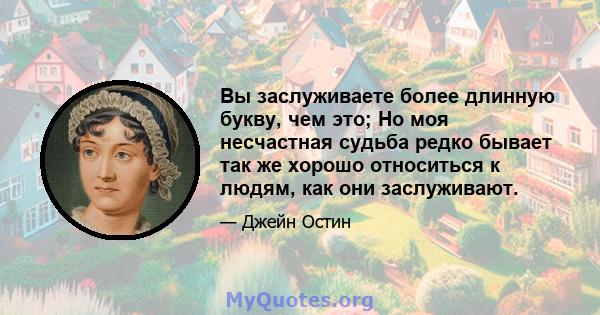 Вы заслуживаете более длинную букву, чем это; Но моя несчастная судьба редко бывает так же хорошо относиться к людям, как они заслуживают.

— Джейн Остин

MyQuotes.org